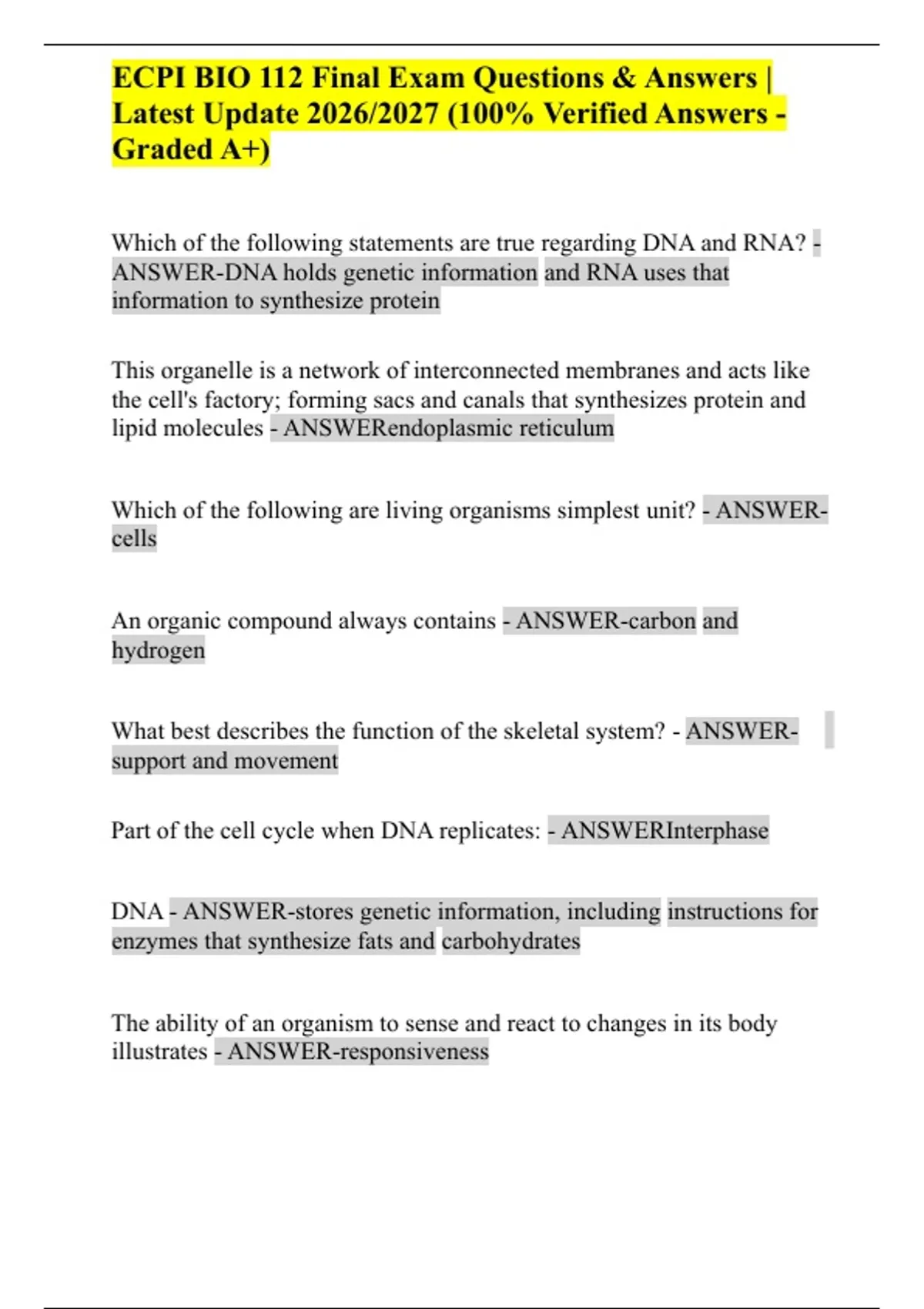 ECPI BIO 112 Final Exam Questions & Answers | Latest Update 2026/2027 (100% Verified Answers - Graded A+)

Which of the following statements are true regarding DNA and RNA? - ANSWER-DNA holds genetic information and RNA uses that information to synthesize protein

This organelle is a network of interconnected membranes and acts like the cell's factory; forming sacs and canals that synthesizes protein and lipid molecules - ANSWERendoplasmic reticulum

Which of the following are living organisms simplest unit? - ANSWER-cells

An organic compound always contains - ANSWER-carbon and hydrogen

What best describes the function of the skeletal system? - ANSWER-support and movement

Part of the cell cycle when DNA replicates: - ANSWERInterphase

DNA - ANSWER-stores genetic information, including instructions for enzymes that synthesize fats and carbohydrates

The ability of an organism to sense and react to changes in its body illustrates - ANSWER-responsiveness